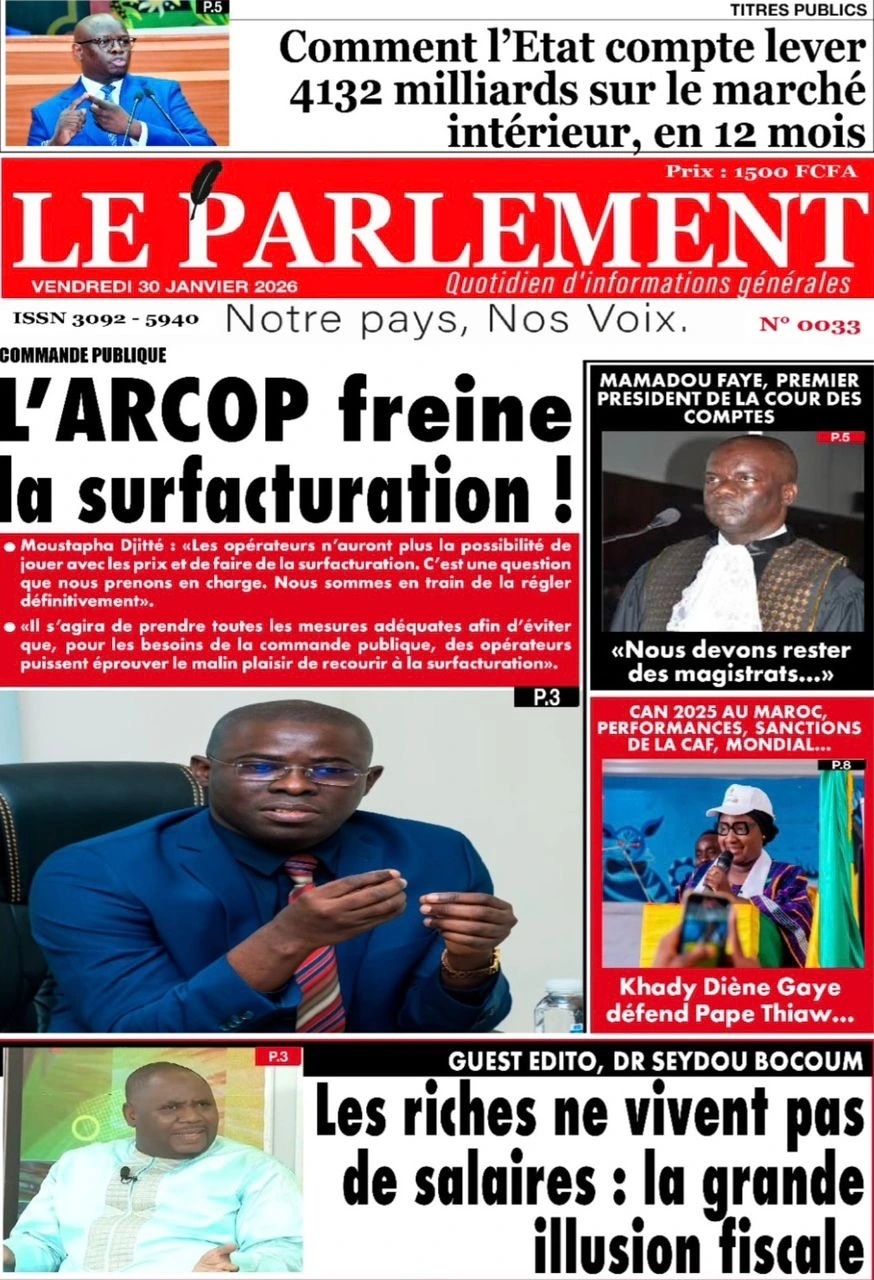 P.5

TITRES PUBLICS

Comment l'Etat compte lever 4132 milliards sur le marché intérieur, en 12 mois

Prix : 1500 FCFA

LE PARLEMENT

VENDREDI 30 JANVIER 2026

Quotidien d'informations générales

ISSN 3092 - 5940

Notre pays, Nos Voix.

N° 0033

COMMANDE PUBLIQUE

L'ARCOP freine la surfacturation !

• Moustapha Djitté : «Les opérateurs n'auront plus la possibilité de jouer avec les prix et de faire de la surfacturation. C'est une question que nous prenons en charge. Nous sommes en train de la régler définitivement».

• «Il s'agira de prendre toutes les mesures adéquates afin d'éviter que, pour les besoins de la commande publique, des opérateurs puissent éprouver le malin plaisir de recourir à la surfacturation».

P.3

MAMADOU FAYE, PREMIER PRESIDENT DE LA COUR DES COMPTES

P.5

«Nous devons rester des magistrats...»

CAN 2025 AU MAROC, PERFORMANCES, SANCTIONS DE LA CAF, MONDIAL...

P.8

Khady Diène Gaye défend Pape Thiaw...

P.3

GUEST EDITO, DR SEYDOU BOCOUM

Les riches ne vivent pas de salaires : la grande illusion fiscale